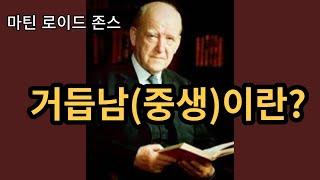 마틴 로이드 존스

거듭남(중생)이란?